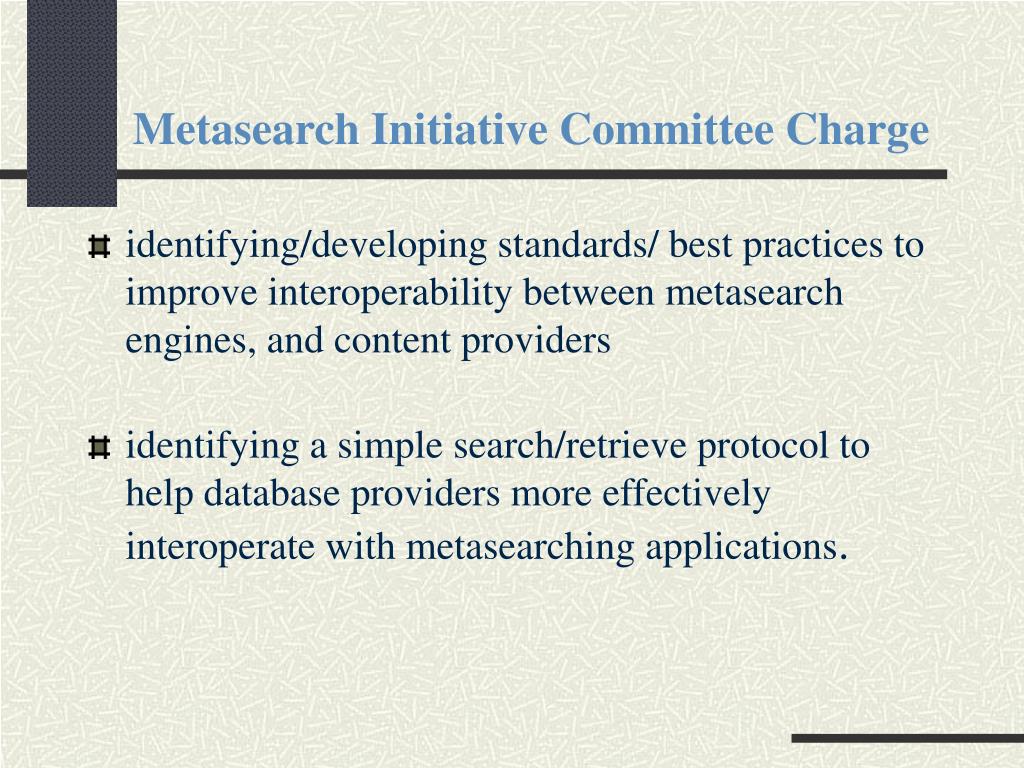 Metasearch Initiative Committee Charge

identifying/developing standards/ best practices to improve interoperability between metasearch engines, and content providers

identifying a simple search/retrieve protocol to help database providers more effectively interoperate with metasearching applications.